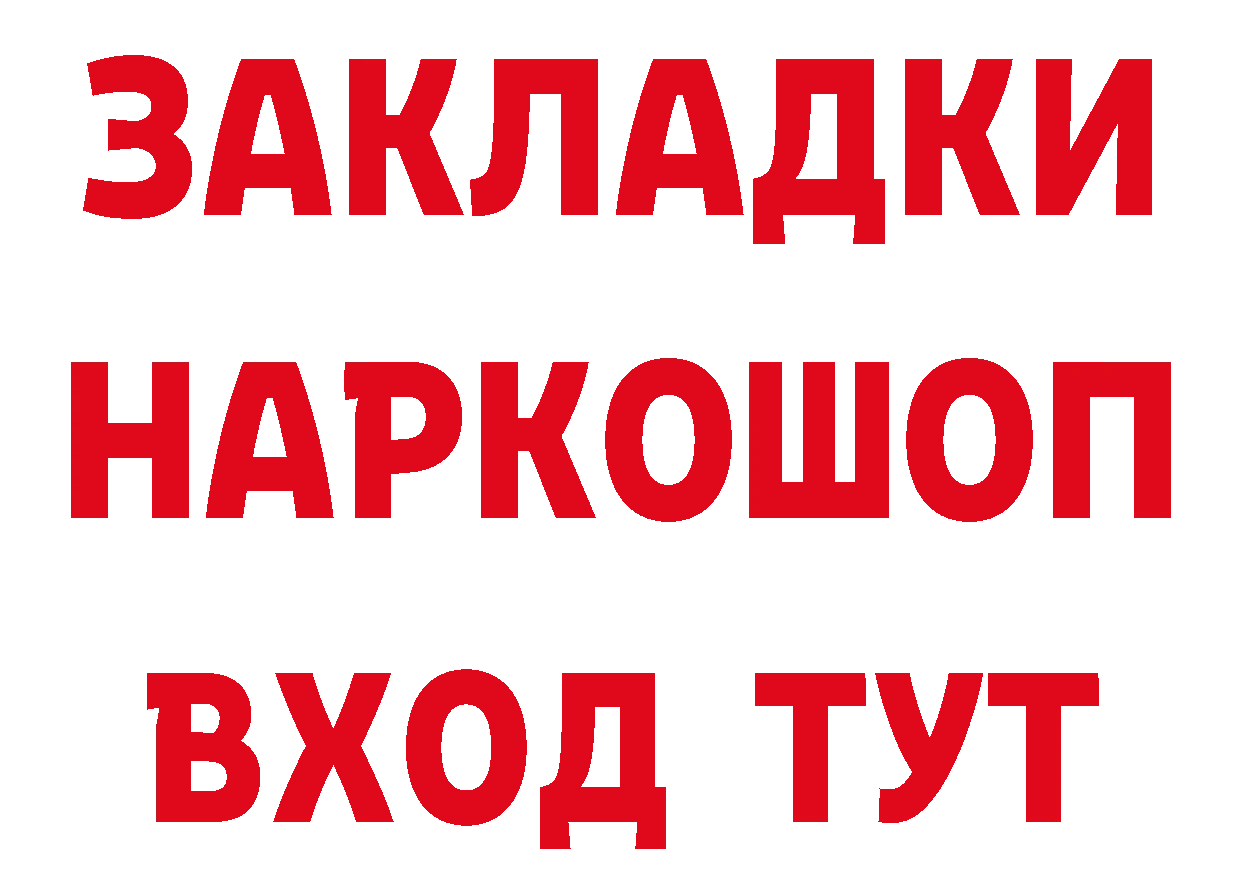 ЗАКЛАДКИ НАРКОШОП ВХОД ТУТ